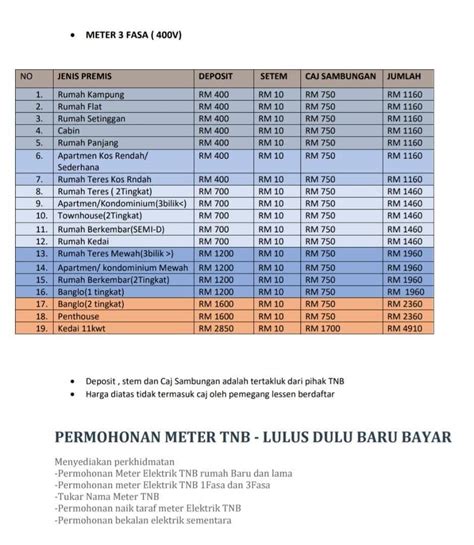 • METER 3 FASA ( 400V)

| NO | JENIS PREMIS | DEPOSIT | SETEM | CAJ SAMBUNGAN | JUMLAH |
|---|---|---|---|---|---|
| 1. | Rumah Kampung | RM 400 | RM 10 | RM 750 | RM 1160 |
| 2. | Rumah Flat | RM 400 | RM 10 | RM 750 | RM 1160 |
| 3. | Rumah Setinggan | RM 400 | RM 10 | RM 750 | RM 1160 |
| 4. | Cabin | RM 400 | RM 10 | RM 750 | RM 1160 |
| 5. | Rumah Panjang | RM 400 | RM 10 | RM 750 | RM 1160 |
| 6. | Apartmen Kos Rendah/ Sederhana | RM 400 | RM 10 | RM 750 | RM 1160 |
| 7. | Rumah Teres Kos Rndah | RM 400 | RM 10 | RM 750 | RM 1160 |
| 8. | Rumah Teres ( 2Tingkat) | RM 700 | RM 10 | RM 750 | RM 1460 |
| 9. | Apartmen/Kondominium(3bilik<) | RM 700 | RM 10 | RM 750 | RM 1460 |
| 10. | Townhouse(2Tingkat) | RM 700 | RM 10 | RM 750 | RM 1460 |
| 11. | Rumah Berkembar(SEMI-D) | RM 700 | RM 10 | RM 750 | RM 1460 |
| 12. | Rumah Kedai | RM 700 | RM 10 | RM 750 | RM 1460 |
| 13. | Rumah Teres Mewah(3bilik >) | RM 1200 | RM 10 | RM 750 | RM 1960 |
| 14. | Apartmen/ kondominium Mewah | RM 1200 | RM 10 | RM 750 | RM 1960 |
| 15. | Rumah Berkembar(2Tingkat) | RM 1200 | RM 10 | RM 750 | RM 1960 |
| 16. | Banglo(1 tingkat) | RM 1200 | RM 10 | RM 750 | RM 1960 |
| 17. | Banglo(2 tingkat) | RM 1600 | RM 10 | RM 750 | RM 2360 |
| 18. | Penthouse | RM 1600 | RM 10 | RM 750 | RM 2360 |
| 19. | Kedai 11kwt | RM 2850 | RM 10 | RM 1700 | RM 4910 |

• Deposit , stem dan Caj Sambungan adalah tertakluk dari pihak TNB
• Harga diatas tidak termasuk caj oleh pemegang lessen berdaftar

PERMOHONAN METER TNB - LULUS DULU BARU BAYAR

Menyediakan perkhidmatan
-Permohonan Meter Elektrik TNB rumah Baru dan lama
-Permohonan meter Elektrik TNB 1Fasa dan 3Fasa
-Tukar Nama Meter TNB
-Permohonan naik taraf meter Elektrik TNB
-Permohonan bekalan elektrik sementara